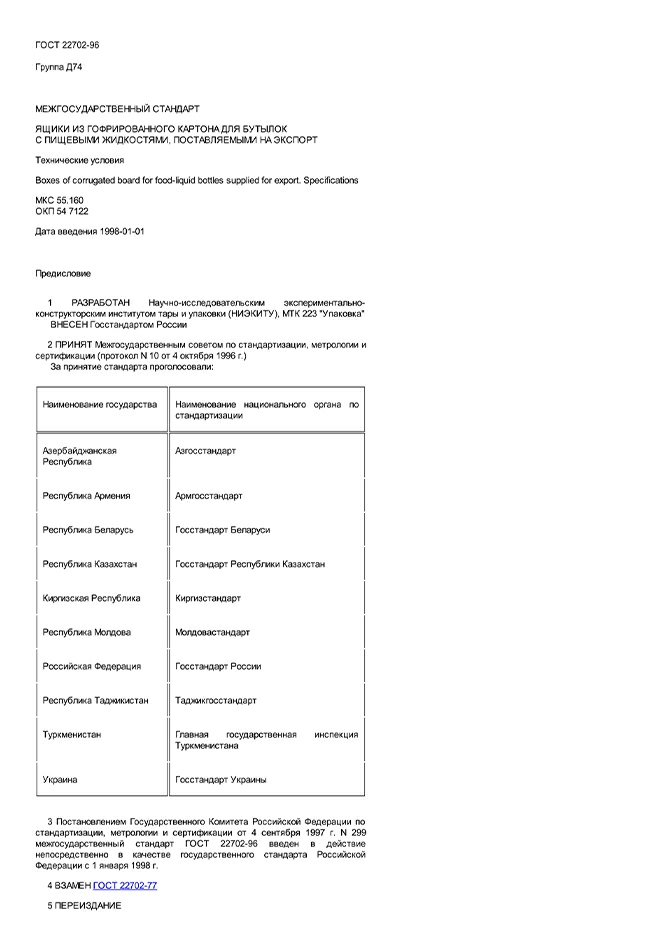 ГОСТ 22702-96

Группа Д74

МЕЖГОСУДАРСТВЕННЫЙ СТАНДАРТ

ЯЩИКИ ИЗ ГОФРИРОВАННОГО КАРТОНА ДЛЯ БУТЫЛОК С ПИЩЕВЫМИ ЖИДКОСТЯМИ, ПОСТАВЛЯЕМЫМИ НА ЭКСПОРТ

Технические условия

Boxes of corrugated board for food-liquid bottles supplied for export. Specifications

МКС 55.160
ОКП 54 7122

Дата введения 1998-01-01

Предисловие

1 РАЗРАБОТАН Научно-исследовательским экспериментально-конструкторским институтом тары и упаковки (НИЭКИТУ), МТК 223 "Упаковка"
ВНЕСЕН Госстандартом России

2 ПРИНЯТ Межгосударственным советом по стандартизации, метрологии и сертификации (протокол N 10 от 4 октября 1996 г.)
За принятие стандарта проголосовали:

| Наименование государства | Наименование национального органа по стандартизации |
|---|---|
| Азербайджанская Республика | Азгосстандарт |
| Республика Армения | Армгосстандарт |
| Республика Беларусь | Госстандарт Беларуси |
| Республика Казахстан | Госстандарт Республики Казахстан |
| Киргизская Республика | Киргизстандарт |
| Республика Молдова | Молдовастандарт |
| Российская Федерация | Госстандарт России |
| Республика Таджикистан | Таджикгосстандарт |
| Туркменистан | Главная государственная инспекция Туркменистана |
| Украина | Госстандарт Украины |

3 Постановлением Государственного Комитета Российской Федерации по стандартизации, метрологии и сертификации от 4 сентября 1997 г. N 299 межгосударственный стандарт ГОСТ 22702-96 введен в действие непосредственно в качестве государственного стандарта Российской Федерации с 1 января 1998 г.

4 ВЗАМЕН ГОСТ 22702-77

5 ПЕРЕИЗДАНИЕ